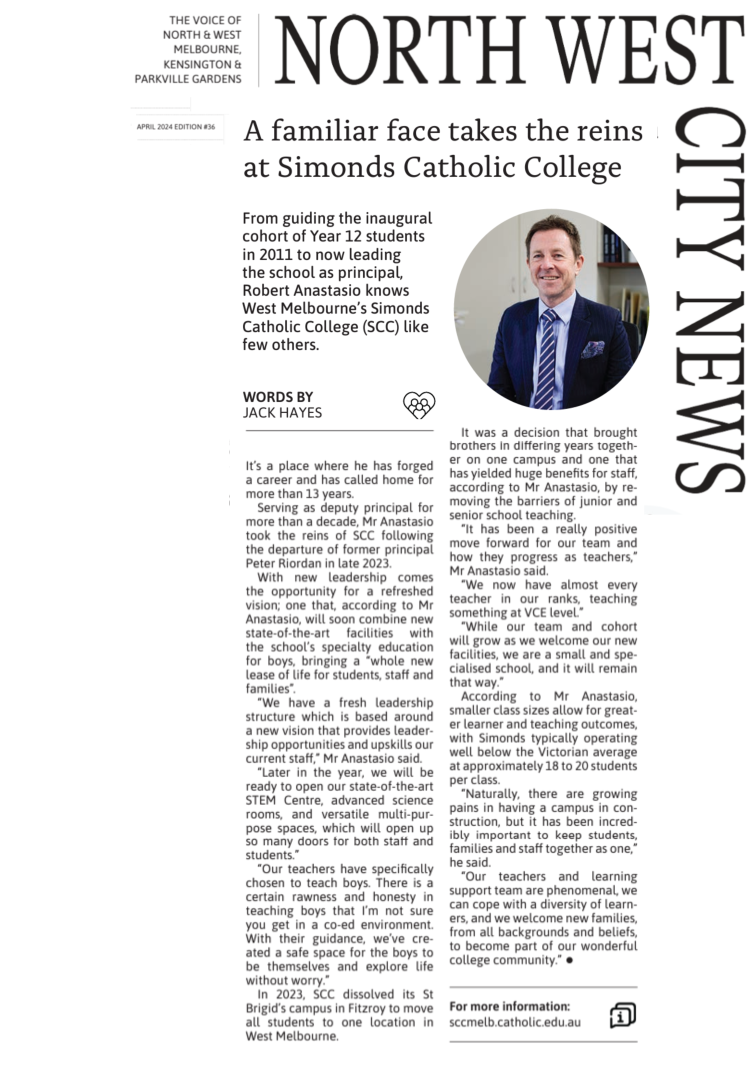 THE VOICE OF NORTH & WEST MELBOURNE, KENSINGTON & PARKVILLE GARDENS

NORTH WEST CITY NEWS

APRIL 2024 EDITION #36

A familiar face takes the reins at Simonds Catholic College

From guiding the inaugural cohort of Year 12 students in 2011 to now leading the school as principal, Robert Anastasio knows West Melbourne's Simonds Catholic College (SCC) like few others.

WORDS BY
JACK HAYES

It's a place where he has forged a career and has called home for more than 13 years.

Serving as deputy principal for more than a decade, Mr Anastasio took the reins of SCC following the departure of former principal Peter Riordan in late 2023.

With new leadership comes the opportunity for a refreshed vision; one that, according to Mr Anastasio, will soon combine new state-of-the-art facilities with the school's specialty education for boys, bringing a "whole new lease of life for students, staff and families".

"We have a fresh leadership structure which is based around a new vision that provides leadership opportunities and upskills our current staff," Mr Anastasio said.

"Later in the year, we will be ready to open our state-of-the-art STEM Centre, advanced science rooms, and versatile multi-purpose spaces, which will open up so many doors for both staff and students."

"Our teachers have specifically chosen to teach boys. There is a certain rawness and honesty in teaching boys that I'm not sure you get in a co-ed environment. With their guidance, we've created a safe space for the boys to be themselves and explore life without worry."

In 2023, SCC dissolved its St Brigid's campus in Fitzroy to move all students to one location in West Melbourne.

It was a decision that brought brothers in differing years together on one campus and one that has yielded huge benefits for staff, according to Mr Anastasio, by removing the barriers of junior and senior school teaching.

"It has been a really positive move forward for our team and how they progress as teachers," Mr Anastasio said.

"We now have almost every teacher in our ranks, teaching something at VCE level."

"While our team and cohort will grow as we welcome our new facilities, we are a small and specialised school, and it will remain that way."

According to Mr Anastasio, smaller class sizes allow for greater learner and teaching outcomes, with Simonds typically operating well below the Victorian average at approximately 18 to 20 students per class.

"Naturally, there are growing pains in having a campus in construction, but it has been incredibly important to keep students, families and staff together as one," he said.

"Our teachers and learning support team are phenomenal, we can cope with a diversity of learners, and we welcome new families, from all backgrounds and beliefs, to become part of our wonderful college community." ●

For more information:
sccmelb.catholic.edu.au